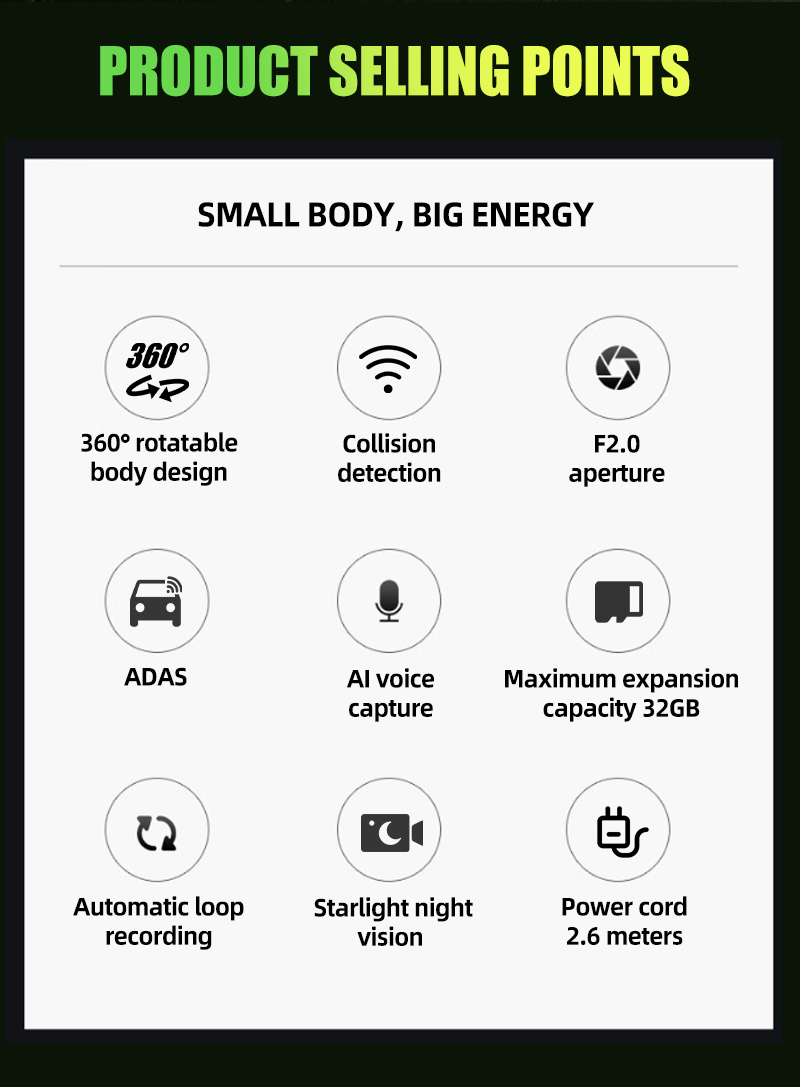 PRODUCT SELLING POINTS

SMALL BODY, BIG ENERGY

360°

360° rotatable body design

Collision detection

F2.0 aperture

ADAS

AI voice capture

Maximum expansion capacity 32GB

Automatic loop recording

Starlight night vision

Power cord 2.6 meters